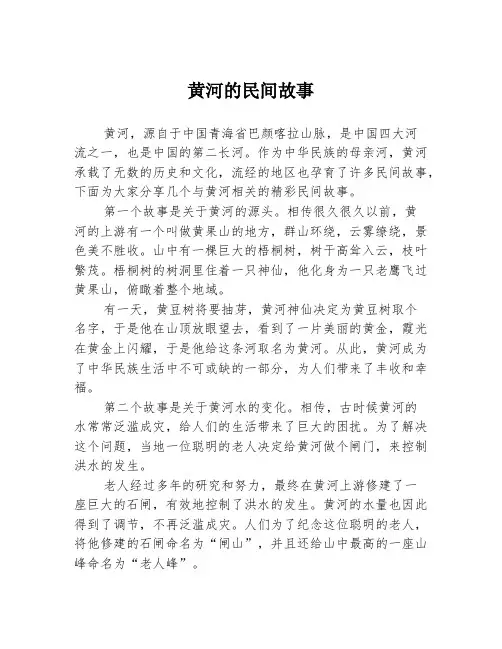 黄河的民间故事

黄河，源自于中国青海省巴颜喀拉山脉，是中国四大河流之一，也是中国的第二长河。作为中华民族的母亲河，黄河承载了无数的历史和文化，流经的地区也孕育了许多民间故事，下面为大家分享几个与黄河相关的精彩民间故事。

第一个故事是关于黄河的源头。相传很久很久以前，黄河的上游有一个叫做黄果山的地方，群山环绕，云雾缭绕，景色美不胜收。山中有一棵巨大的梧桐树，树干高耸入云，枝叶繁茂。梧桐树的树洞里住着一只神仙，他化身为一只老鹰飞过黄果山，俯瞰着整个地域。

有一天，黄豆树将要抽芽，黄河神仙决定为黄豆树取个名字，于是他在山顶放眼望去，看到了一片美丽的黄金，霞光在黄金上闪耀，于是他给这条河取名为黄河。从此，黄河成为了中华民族生活中不可或缺的一部分，为人们带来了丰收和幸福。

第二个故事是关于黄河水的变化。相传，古时候黄河的水常常泛滥成灾，给人们的生活带来了巨大的困扰。为了解决这个问题，当地一位聪明的老人决定给黄河做个闸门，来控制洪水的发生。

老人经过多年的研究和努力，最终在黄河上游修建了一座巨大的石闸，有效地控制了洪水的发生。黄河的水量也因此得到了调节，不再泛滥成灾。人们为了纪念这位聪明的老人，将他修建的石闸命名为“闸山”，并且还给山中最高的一座山峰命名为“老人峰”。